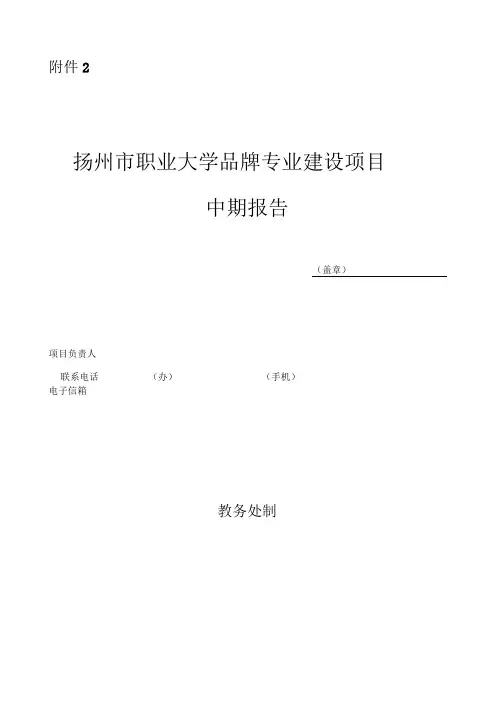 附件2

扬州市职业大学品牌专业建设项目

中期报告

（盖章）____

项目负责人

联系电话 （办） （手机）

电子信箱

教务处制